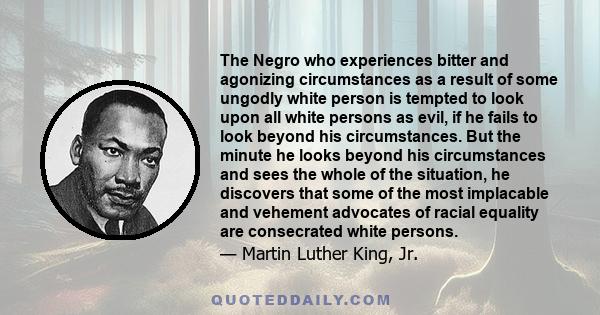 The Negro who experiences bitter and agonizing circumstances as a result of some ungodly white person is tempted to look upon all white persons as evil, if he fails to look beyond his circumstances. But the minute he looks beyond his circumstances and sees the whole of the situation, he discovers that some of the most implacable and vehement advocates of racial equality are consecrated white persons.

— Martin Luther King, Jr.

QUOTEDDAILY.COM